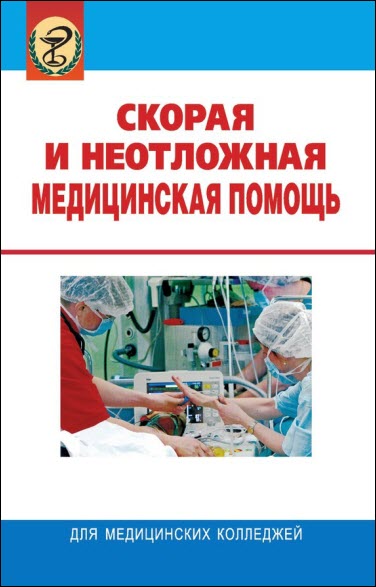 СКОРАЯ
И НЕОТЛОЖНАЯ
МЕДИЦИНСКАЯ ПОМОЩЬ

ДЛЯ МЕДИЦИНСКИХ КОЛЛЕДЖЕЙ